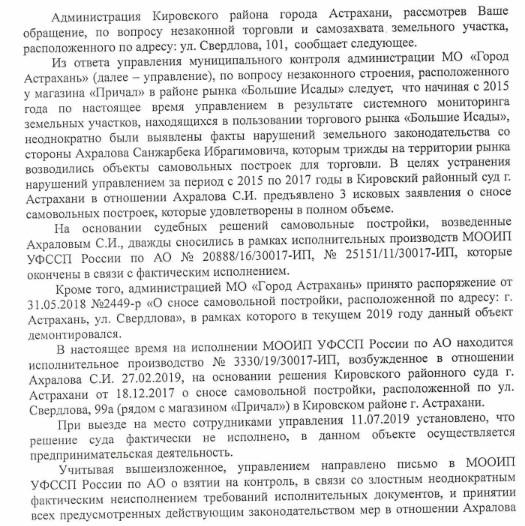 Администрация Кировского района города Астрахани, рассмотрев Ваше обращение, по вопросу незаконной торговли и самозахвата земельного участка, расположенного по адресу: ул. Свердлова, 101, сообщает следующее.

Из ответа управления муниципального контроля администрации МО «Город Астрахань» (далее – управление), по вопросу незаконного строения, расположенного у магазина «Причал» в районе рынка «Большие Исады» следует, что начиная с 2015 года по настоящее время управлением в результате системного мониторинга земельных участков, находящихся в пользовании торгового рынка «Большие Исады», неоднократно были выявлены факты нарушений земельного законодательства со стороны Ахралова Санжарбека Ибрагимовича, которым трижды на территории рынка возводились объекты самовольных построек для торговли. В целях устранения нарушений управлением за период с 2015 по 2017 годы в Кировский районный суд г. Астрахани в отношении Ахралова С.И. предъявлено 3 исковых заявления о сносе самовольных построек, которые удовлетворены в полном объеме.

На основании судебных решений самовольные постройки, возведенные Ахраловым С.И., дважды сносились в рамках исполнительных производств МООИП УФССП России по АО № 20888/16/30017-ИП, № 25151/11/30017-ИП, которые окончены в связи с фактическим исполнением.

Кроме того, администрацией МО «Город Астрахань» принято распоряжение от 31.05.2018 №2449-р «О сносе самовольной постройки, расположенной по адресу: г. Астрахань, ул. Свердлова», в рамках которого в текущем 2019 году данный объект демонтировался.

В настоящее время на исполнении МООИП УФССП России по АО находится исполнительное производство № 3330/19/30017-ИП, возбужденное в отношении Ахралова С.И. 27.02.2019, на основании решения Кировского районного суда г. Астрахани от 18.12.2017 о сносе самовольной постройки, расположенной по ул. Свердлова, 99а (рядом с магазином «Причал») в Кировском районе г. Астрахани.

При выезде на место сотрудниками управления 11.07.2019 установлено, что решение суда фактически не исполнено, в данном объекте осуществляется предпринимательская деятельность.

Учитывая вышеизложенное, управлением направлено письмо в МООИП УФССП России по АО о взятии на контроль, в связи со злостным неоднократным фактическим неисполнением требований исполнительных документов, и принятии всех предусмотренных действующим законодательством мер в отношении Ахралова